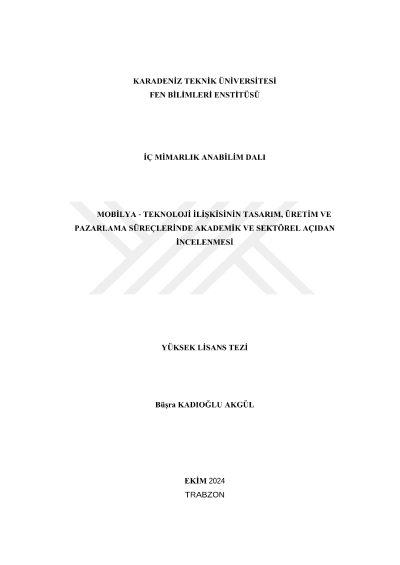 KARADENİZ TEKNİK ÜNİVERSİTESİ
FEN BİLİMLERİ ENSTİTÜSÜ

İÇ MİMARLIK ANABİLİM DALI

MOBİLYA - TEKNOLOJİ İLİŞKİSİNİN TASARIM, ÜRETİM VE PAZARLAMA SÜREÇLERİNDE AKADEMİK VE SEKTÖREL AÇIDAN İNCELENMESİ

YÜKSEK LİSANS TEZİ

Büşra KADIOĞLU AKGÜL

EKİM 2024
TRABZON